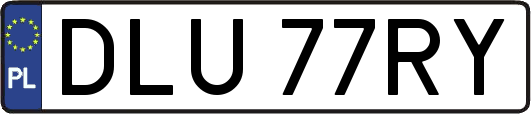 PL
DLU 77RY